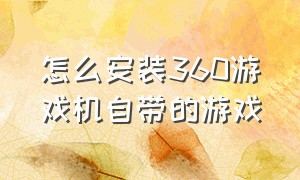 怎么安装360游戏机自带的游戏